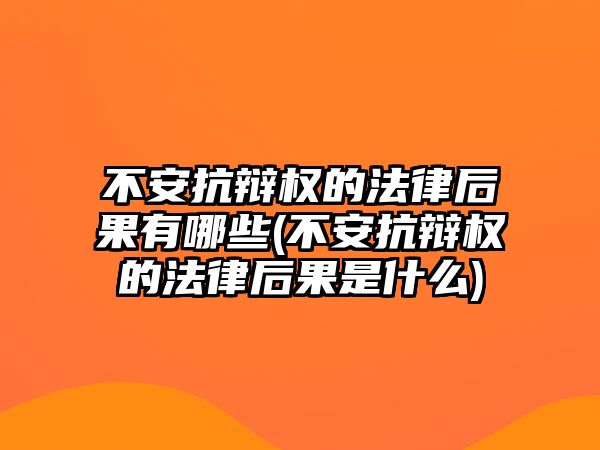 不安抗辩权的法律后果有哪些(不安抗辩权的法律后果是什么)